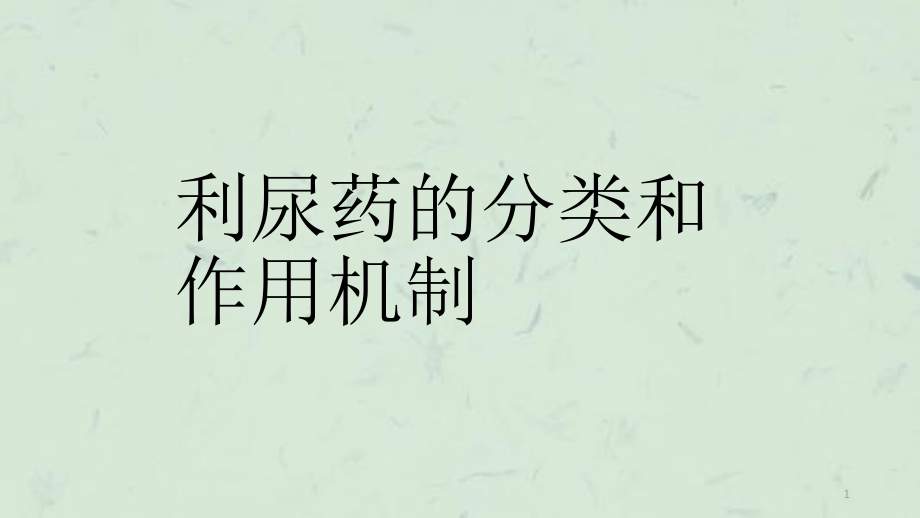 利尿药的分类和作用机制

1